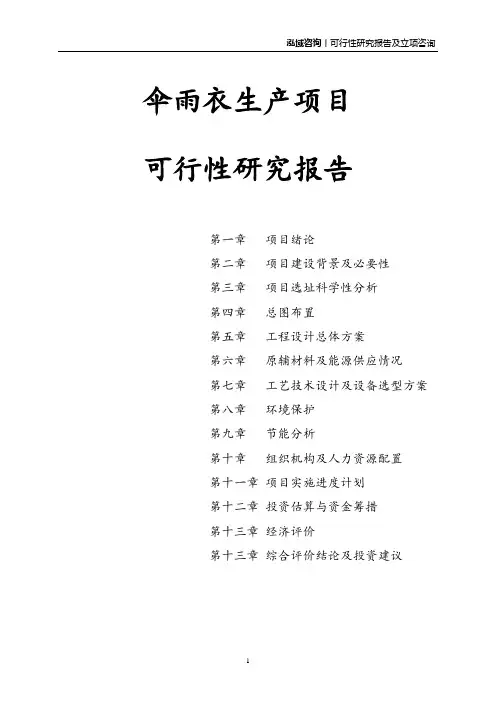 泓域咨询 | 可行性研究报告及立项咨询

伞雨衣生产项目

可行性研究报告

第一章 项目绪论
第二章 项目建设背景及必要性
第三章 项目选址科学性分析
第四章 总图布置
第五章 工程设计总体方案
第六章 原辅材料及能源供应情况
第七章 工艺技术设计及设备选型方案
第八章 环境保护
第九章 节能分析
第十章 组织机构及人力资源配置
第十一章 项目实施进度计划
第十二章 投资估算与资金筹措
第十三章 经济评价
第十三章 综合评价结论及投资建议

1